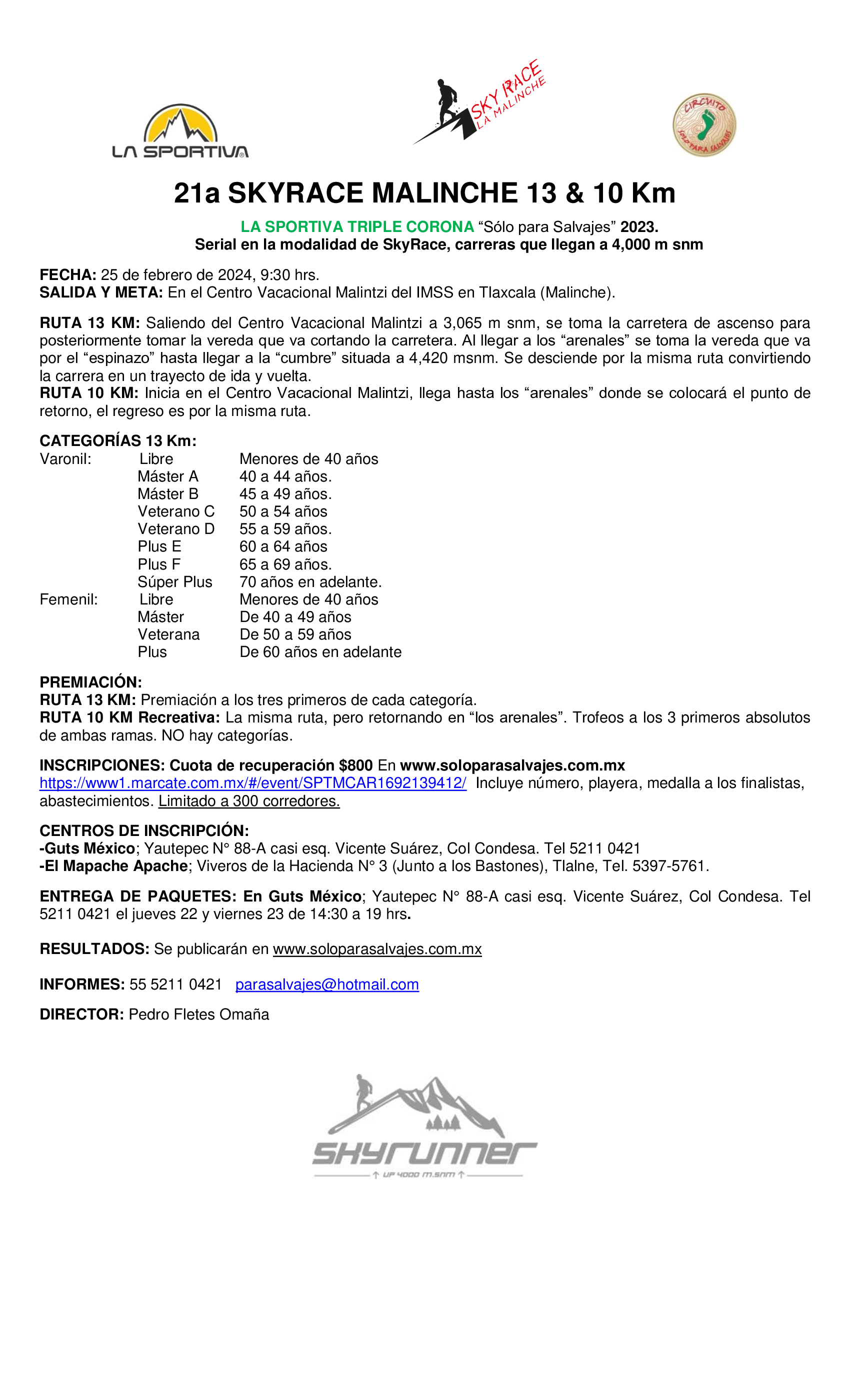 LA SPORTIVA

SKY RACE LA MALINCHE

CIRCUITO SOLO PARA SALVAJES

21a SKYRACE MALINCHE 13 & 10 Km

LA SPORTIVA TRIPLE CORONA “Sólo para Salvajes” 2023.
Serial en la modalidad de SkyRace, carreras que llegan a 4,000 m snm

FECHA: 25 de febrero de 2024, 9:30 hrs.
SALIDA Y META: En el Centro Vacacional Malintzi del IMSS en Tlaxcala (Malinche).

RUTA 13 KM: Saliendo del Centro Vacacional Malintzi a 3,065 m snm, se toma la carretera de ascenso para posteriormente tomar la vereda que va cortando la carretera. Al llegar a los “arenales” se toma la vereda que va por el “espinazo” hasta llegar a la “cumbre” situada a 4,420 msnm. Se desciende por la misma ruta convirtiendo la carrera en un trayecto de ida y vuelta.
RUTA 10 KM: Inicia en el Centro Vacacional Malintzi, llega hasta los “arenales” donde se colocará el punto de retorno, el regreso es por la misma ruta.

CATEGORÍAS 13 Km:

| | | |
|---|---|---|
| Varonil: | Libre | Menores de 40 años |
| | Máster A | 40 a 44 años. |
| | Máster B | 45 a 49 años. |
| | Veterano C | 50 a 54 años |
| | Veterano D | 55 a 59 años. |
| | Plus E | 60 a 64 años |
| | Plus F | 65 a 69 años. |
| | Súper Plus | 70 años en adelante. |
| Femenil: | Libre | Menores de 40 años |
| | Máster | De 40 a 49 años |
| | Veterana | De 50 a 59 años |
| | Plus | De 60 años en adelante |

PREMIACIÓN:
RUTA 13 KM: Premiación a los tres primeros de cada categoría.
RUTA 10 KM Recreativa: La misma ruta, pero retornando en “los arenales”. Trofeos a los 3 primeros absolutos de ambas ramas. NO hay categorías.

INSCRIPCIONES: Cuota de recuperación $800 En www.soloparasalvajes.com.mx
https://www1.marcate.com.mx/#/event/SPTMCAR1692139412/ Incluye número, playera, medalla a los finalistas, abastecimientos. Limitado a 300 corredores.

CENTROS DE INSCRIPCIÓN:
-Guts México; Yautepec N° 88-A casi esq. Vicente Suárez, Col Condesa. Tel 5211 0421
-El Mapache Apache; Viveros de la Hacienda N° 3 (Junto a los Bastones), Tlalne, Tel. 5397-5761.

ENTREGA DE PAQUETES: En Guts México; Yautepec N° 88-A casi esq. Vicente Suárez, Col Condesa. Tel 5211 0421 el jueves 22 y viernes 23 de 14:30 a 19 hrs.

RESULTADOS: Se publicarán en www.soloparasalvajes.com.mx

INFORMES: 55 5211 0421 parasalvajes@hotmail.com

DIRECTOR: Pedro Fletes Omaña

SKYRUNNER
UP 4000 m.snm